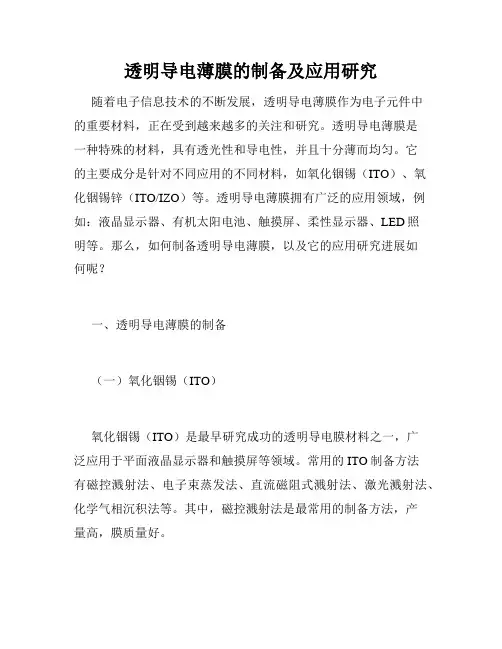 透明导电薄膜的制备及应用研究

随着电子信息技术的不断发展，透明导电薄膜作为电子元件中的重要材料，正在受到越来越多的关注和研究。透明导电薄膜是一种特殊的材料，具有透光性和导电性，并且十分薄而均匀。它的主要成分是针对不同应用的不同材料，如氧化铟锡（ITO）、氧化铟锡锌（ITO/IZO）等。透明导电薄膜拥有广泛的应用领域，例如：液晶显示器、有机太阳电池、触摸屏、柔性显示器、LED照明等。那么，如何制备透明导电薄膜，以及它的应用研究进展如何呢？

一、透明导电薄膜的制备

（一）氧化铟锡（ITO）

氧化铟锡（ITO）是最早研究成功的透明导电膜材料之一，广泛应用于平面液晶显示器和触摸屏等领域。常用的ITO制备方法有磁控溅射法、电子束蒸发法、直流磁阻式溅射法、激光溅射法、化学气相沉积法等。其中，磁控溅射法是最常用的制备方法，产量高，膜质量好。